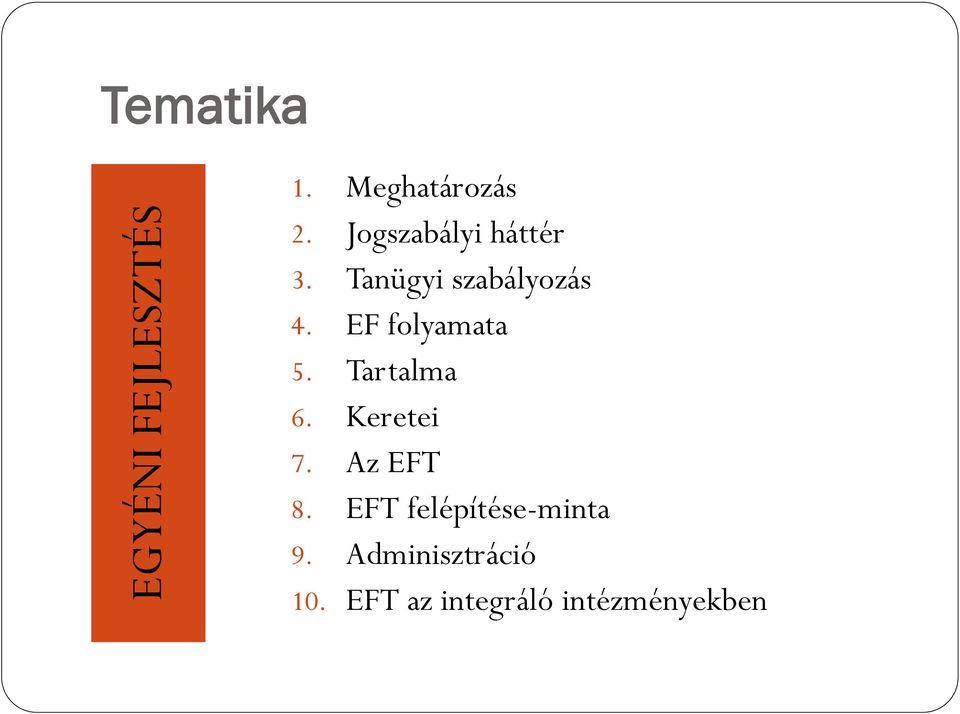 Tematika

EGYÉNI FEJLESZTÉS

1. Meghatározás
2. Jogszabályi háttér
3. Tanügyi szabályozás
4. EF folyamata
5. Tartalma
6. Keretei
7. Az EFT
8. EFT felépítése-minta
9. Adminisztráció
10. EFT az integráló intézményekben